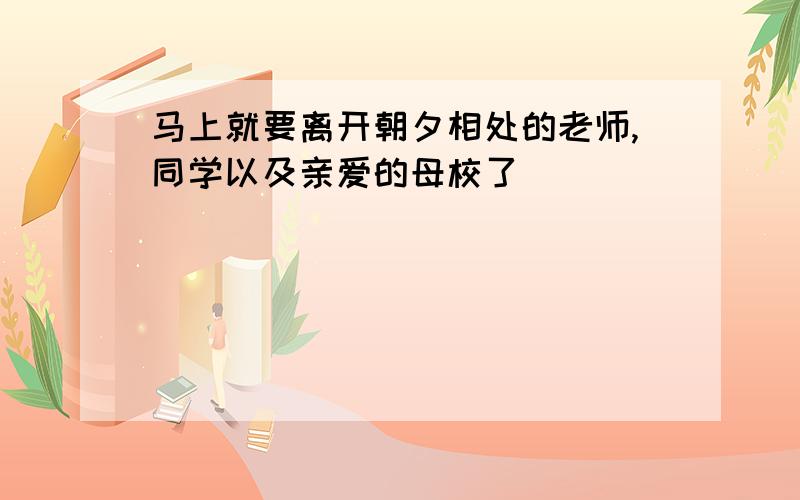 马上就要离开朝夕相处的老师,同学以及亲爱的母校了